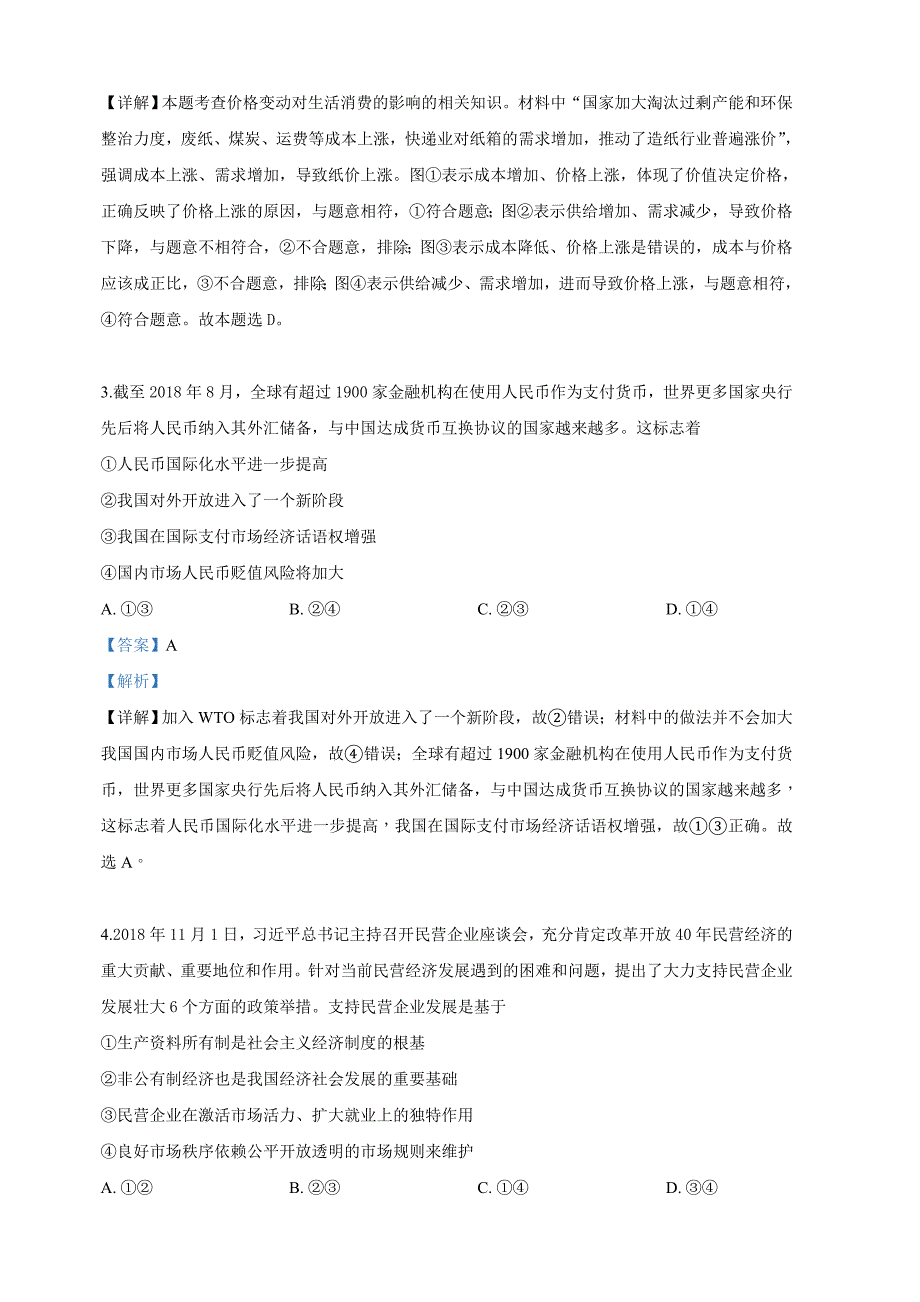 【详解】本题考查价格变动对生活消费的影响的相关知识。材料中“国家加大淘汰过剩产能和环保整治力度，废纸、煤炭、运费等成本上涨，快递业对纸箱的需求增加，推动了造纸行业普遍涨价”，强调成本上涨、需求增加，导致纸价上涨。图①表示成本增加、价格上涨，体现了价值决定价格，正确反映了价格上涨的原因，与题意相符，①符合题意；图②表示供给增加、需求减少，导致价格下降，与题意不相符合，②不合题意，排除；图③表示成本降低、价格上涨是错误的，成本与价格应该成正比，③不合题意，排除；图④表示供给减少、需求增加，进而导致价格上涨，与题意相符，④符合题意。故本题选 D。

3.截至 2018 年 8 月，全球有超过 1900 家金融机构在使用人民币作为支付货币，世界更多国家央行先后将人民币纳入其外汇储备，与中国达成货币互换协议的国家越来越多。这标志着

①人民币国际化水平进一步提高

②我国对外开放进入了一个新阶段

③我国在国际支付市场经济话语权增强

④国内市场人民币贬值风险将加大

A. ①③　　B. ②④　　C. ②③　　D. ①④

【答案】A

【解析】

【详解】加入 WTO 标志着我国对外开放进入了一个新阶段，故②错误；材料中的做法并不会加大我国国内市场人民币贬值风险，故④错误；全球有超过 1900 家金融机构在使用人民币作为支付货币，世界更多国家央行先后将人民币纳入其外汇储备，与中国达成货币互换协议的国家越来越多，这标志着人民币国际化水平进一步提高，我国在国际支付市场经济话语权增强，故①③正确。故选 A。

4.2018 年 11 月 1 日，习近平总书记主持召开民营企业座谈会，充分肯定改革开放 40 年民营经济的重大贡献、重要地位和作用。针对当前民营经济发展遇到的困难和问题，提出了大力支持民营企业发展壮大 6 个方面的政策举措。支持民营企业发展是基于

①生产资料所有制是社会主义经济制度的根基

②非公有制经济也是我国经济社会发展的重要基础

③民营企业在激活市场活力、扩大就业上的独特作用

④良好市场秩序依赖公平开放透明的市场规则来维护

A. ①②　　B. ②③　　C. ①④　　D. ③④